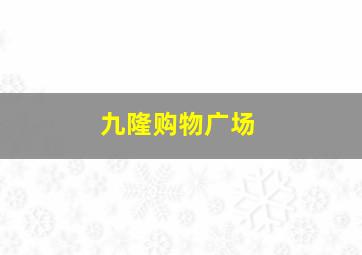 九隆购物广场